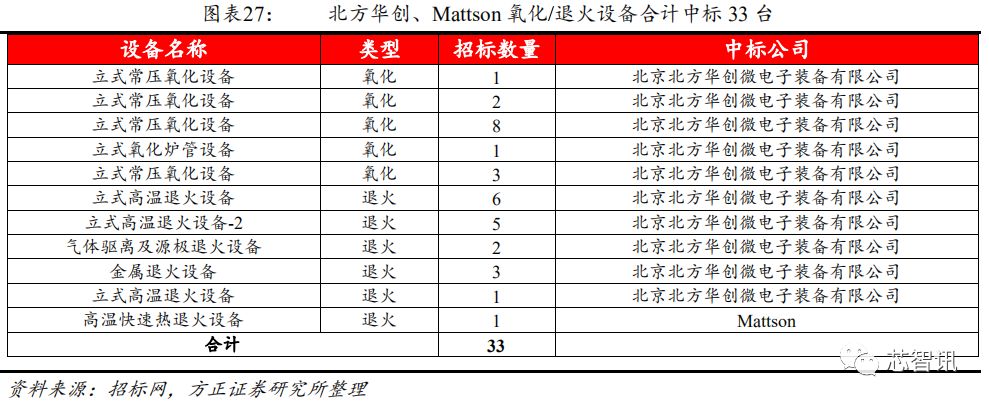 图表27： 北方华创、Mattson氧化/退火设备合计中标33台

| 设备名称 | 类型 | 招标数量 | 中标公司 |
|---|---|---|---|
| 立式常压氧化设备 | 氧化 | 1 | 北京北方华创微电子装备有限公司 |
| 立式常压氧化设备 | 氧化 | 2 | 北京北方华创微电子装备有限公司 |
| 立式常压氧化设备 | 氧化 | 8 | 北京北方华创微电子装备有限公司 |
| 立式氧化炉管设备 | 氧化 | 1 | 北京北方华创微电子装备有限公司 |
| 立式常压氧化设备 | 氧化 | 3 | 北京北方华创微电子装备有限公司 |
| 立式高温退火设备 | 退火 | 6 | 北京北方华创微电子装备有限公司 |
| 立式高温退火设备-2 | 退火 | 5 | 北京北方华创微电子装备有限公司 |
| 气体驱离及源极退火设备 | 退火 | 2 | 北京北方华创微电子装备有限公司 |
| 金属退火设备 | 退火 | 3 | 北京北方华创微电子装备有限公司 |
| 立式高温退火设备 | 退火 | 1 | 北京北方华创微电子装备有限公司 |
| 高温快速热退火设备 | 退火 | 1 | Mattson |
| 合计 |  | 33 |  |

资料来源：招标网，方正证券研究所整理

芯智讯